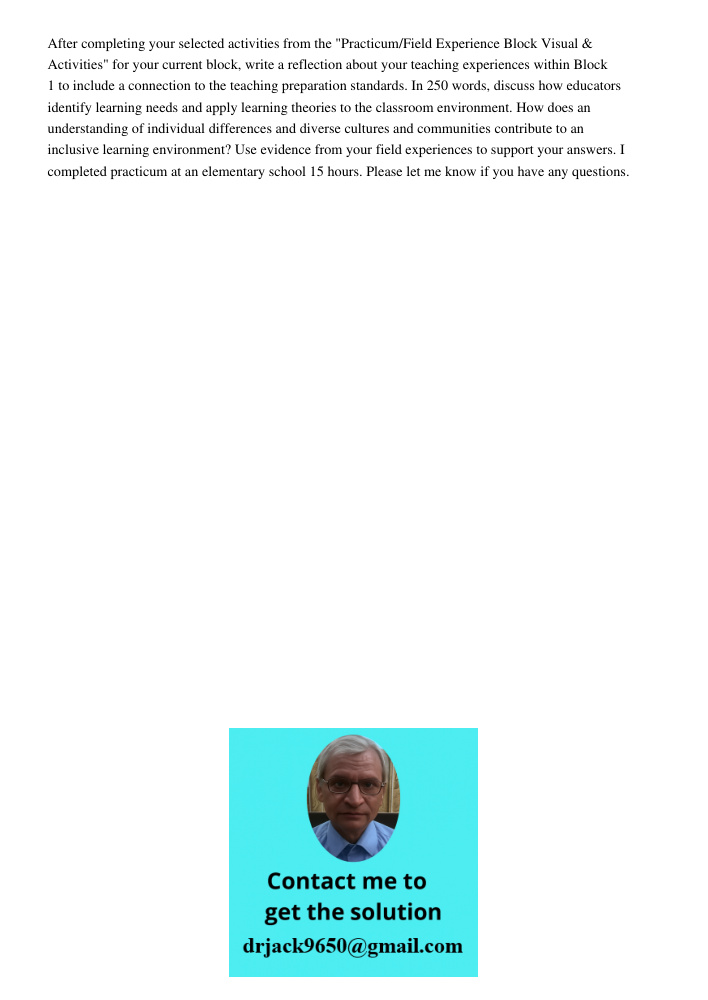 After completing your selected activities from the "Practicum/Field Experience Block Visual & Activities" for your current block, write a reflection about your teaching experiences within Block 1 to include a connection to the teaching preparation standards. In 250 words, discuss how educators identify learning needs and apply learning theories to the classroom environment. How does an understanding of individual differences and diverse cultures and communities contribute to an inclusive learning environment? Use evidence from your field experiences to support your answers. I completed practicum at an elementary school 15 hours. Please let me know if you have any questions.

Contact me to get the solution

drjack9650@gmail.com